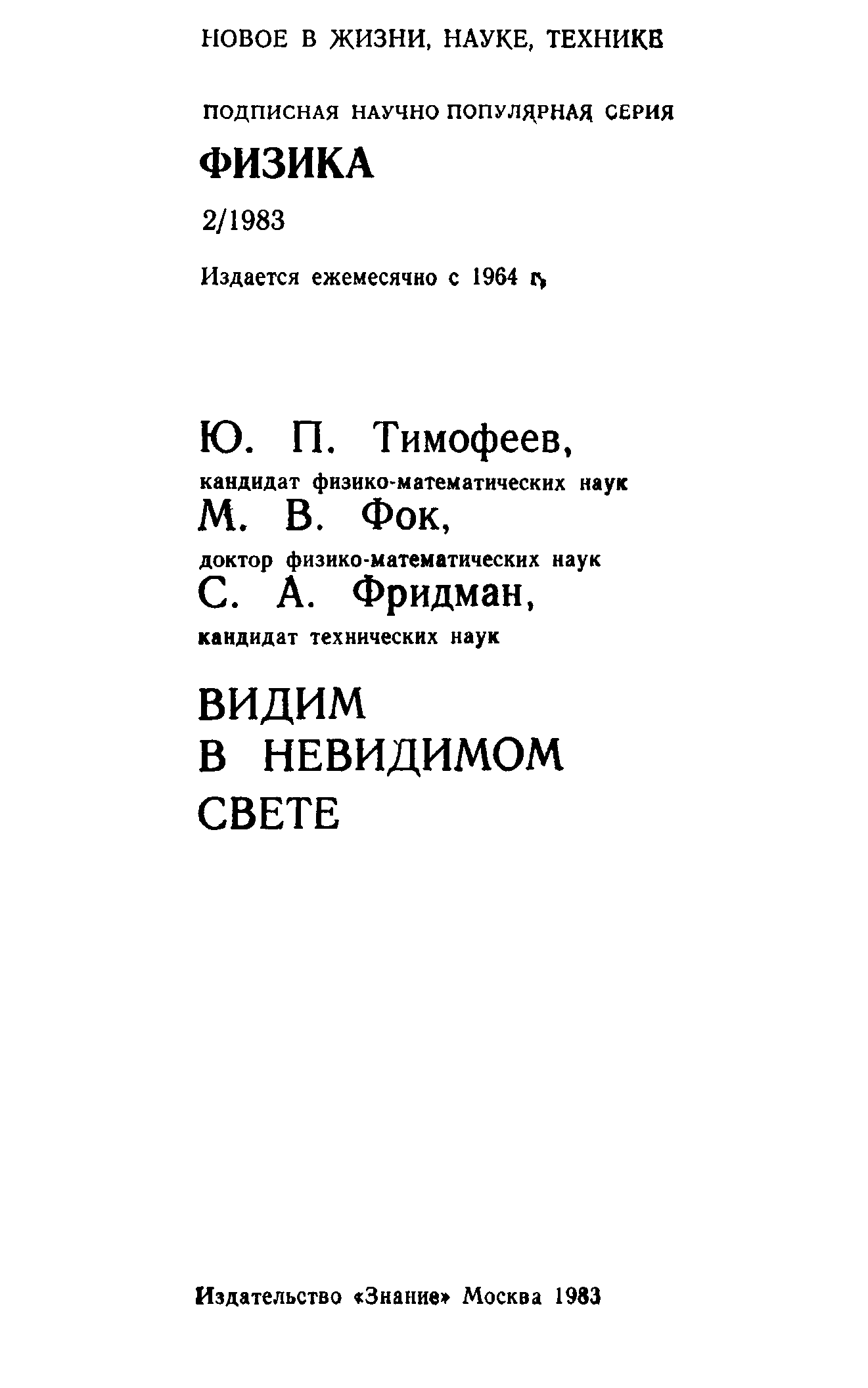 НОВОЕ В ЖИЗНИ, НАУКЕ, ТЕХНИКЕ

ПОДПИСНАЯ НАУЧНО ПОПУЛЯРНАЯ СЕРИЯ

ФИЗИКА

2/1983

Издается ежемесячно с 1964 г.

Ю. П. Тимофеев,
кандидат физико-математических наук
М. В. Фок,
доктор физико-математических наук
С. А. Фридман,
кандидат технических наук

ВИДИМ В НЕВИДИМОМ СВЕТЕ

Издательство «Знание» Москва 1983